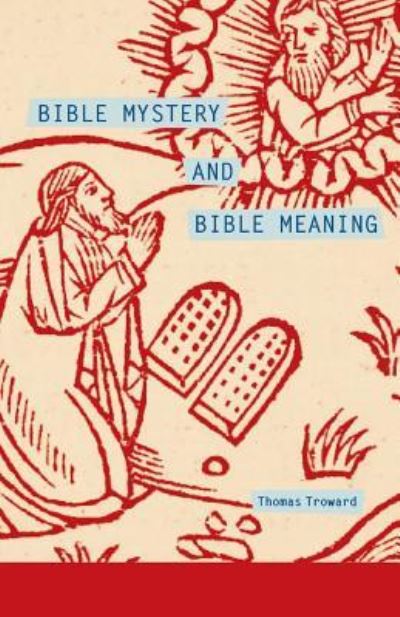 BIBLE MYSTERY

AND

BIBLE MEANING

Thomas Troward